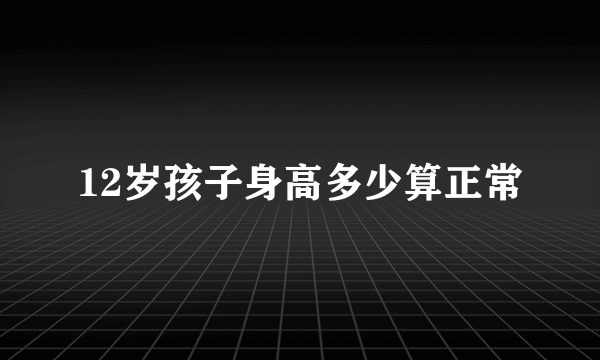 12岁孩子身高多少算正常